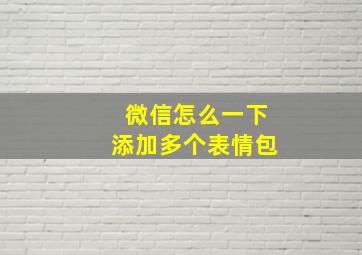 微信怎么一下
添加多个表情包